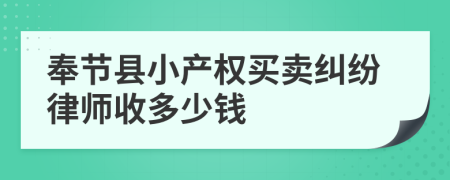 奉节县小产权买卖纠纷律师收多少钱